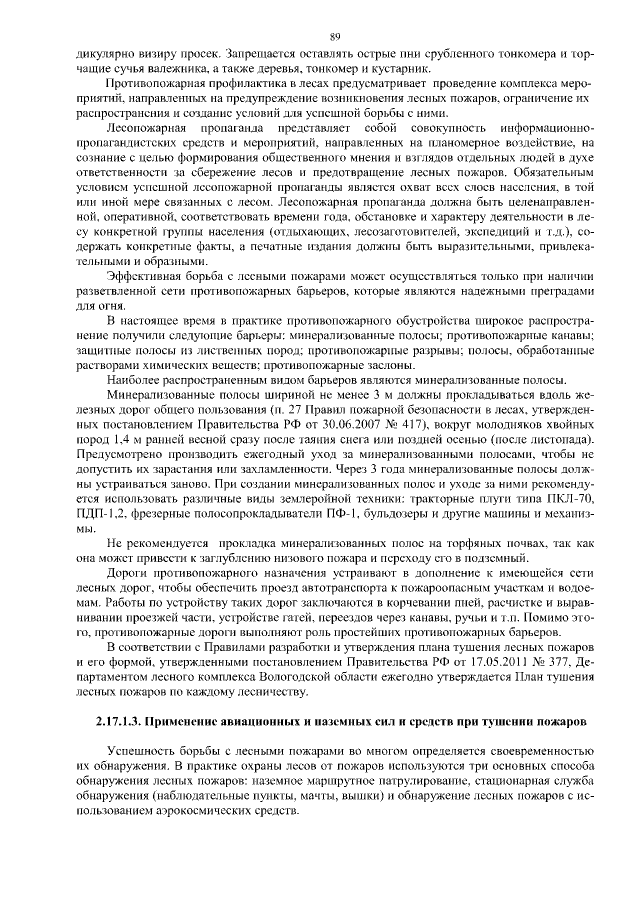 89

дикулярно визиру просек. Запрещается оставлять острые пни срубленного тонкомера и торчащие сучья валежника, а также деревья, тонкомер и кустарник.

Противопожарная профилактика в лесах предусматривает проведение комплекса мероприятий, направленных на предупреждение возникновения лесных пожаров, ограничение их распространения и создание условий для успешной борьбы с ними.

Лесопожарная пропаганда представляет собой совокупность информационно-пропагандистских средств и мероприятий, направленных на планомерное воздействие, на сознание с целью формирования общественного мнения и взглядов отдельных людей в духе ответственности за сбережение лесов и предотвращение лесных пожаров. Обязательным условием успешной лесопожарной пропаганды является охват всех слоев населения, в той или иной мере связанных с лесом. Лесопожарная пропаганда должна быть целенаправленной, оперативной, соответствовать времени года, обстановке и характеру деятельности в лесу конкретной группы населения (отдыхающих, лесозаготовителей, экспедиций и т.д.), содержать конкретные факты, а печатные издания должны быть выразительными, привлекательными и образными.

Эффективная борьба с лесными пожарами может осуществляться только при наличии разветвленной сети противопожарных барьеров, которые являются надежными преградами для огня.

В настоящее время в практике противопожарного обустройства широкое распространение получили следующие барьеры: минерализованные полосы; противопожарные канавы; защитные полосы из лиственных пород; противопожарные разрывы; полосы, обработанные растворами химических веществ; противопожарные заслоны.

Наиболее распространенным видом барьеров являются минерализованные полосы.

Минерализованные полосы шириной не менее 3 м должны прокладываться вдоль железных дорог общего пользования (п. 27 Правил пожарной безопасности в лесах, утвержденных постановлением Правительства РФ от 30.06.2007 № 417), вокруг молодняков хвойных пород 1,4 м ранней весной сразу после таяния снега или поздней осенью (после листопада). Предусмотрено производить ежегодный уход за минерализованными полосами, чтобы не допустить их зарастания или захламленности. Через 3 года минерализованные полосы должны устраиваться заново. При создании минерализованных полос и уходе за ними рекомендуется использовать различные виды землеройной техники: тракторные плуги типа ПКЛ-70, ПДП-1,2, фрезерные полосопрокладыватели ПФ-1, бульдозеры и другие машины и механизмы.

Не рекомендуется прокладка минерализованных полос на торфяных почвах, так как она может привести к заглублению низового пожара и переходу его в подземный.

Дороги противопожарного назначения устраивают в дополнение к имеющейся сети лесных дорог, чтобы обеспечить проезд автотранспорта к пожароопасным участкам и водоемам. Работы по устройству таких дорог заключаются в корчевании пней, расчистке и выравнивании проезжей части, устройстве гатей, переездов через канавы, ручьи и т.п. Помимо этого, противопожарные дороги выполняют роль простейших противопожарных барьеров.

В соответствии с Правилами разработки и утверждения плана тушения лесных пожаров и его формой, утвержденными постановлением Правительства РФ от 17.05.2011 № 377, Департаментом лесного комплекса Вологодской области ежегодно утверждается План тушения лесных пожаров по каждому лесничеству.

2.17.1.3. Применение авиационных и наземных сил и средств при тушении пожаров

Успешность борьбы с лесными пожарами во многом определяется своевременностью их обнаружения. В практике охраны лесов от пожаров используются три основных способа обнаружения лесных пожаров: наземное маршрутное патрулирование, стационарная служба обнаружения (наблюдательные пункты, мачты, вышки) и обнаружение лесных пожаров с использованием аэрокосмических средств.